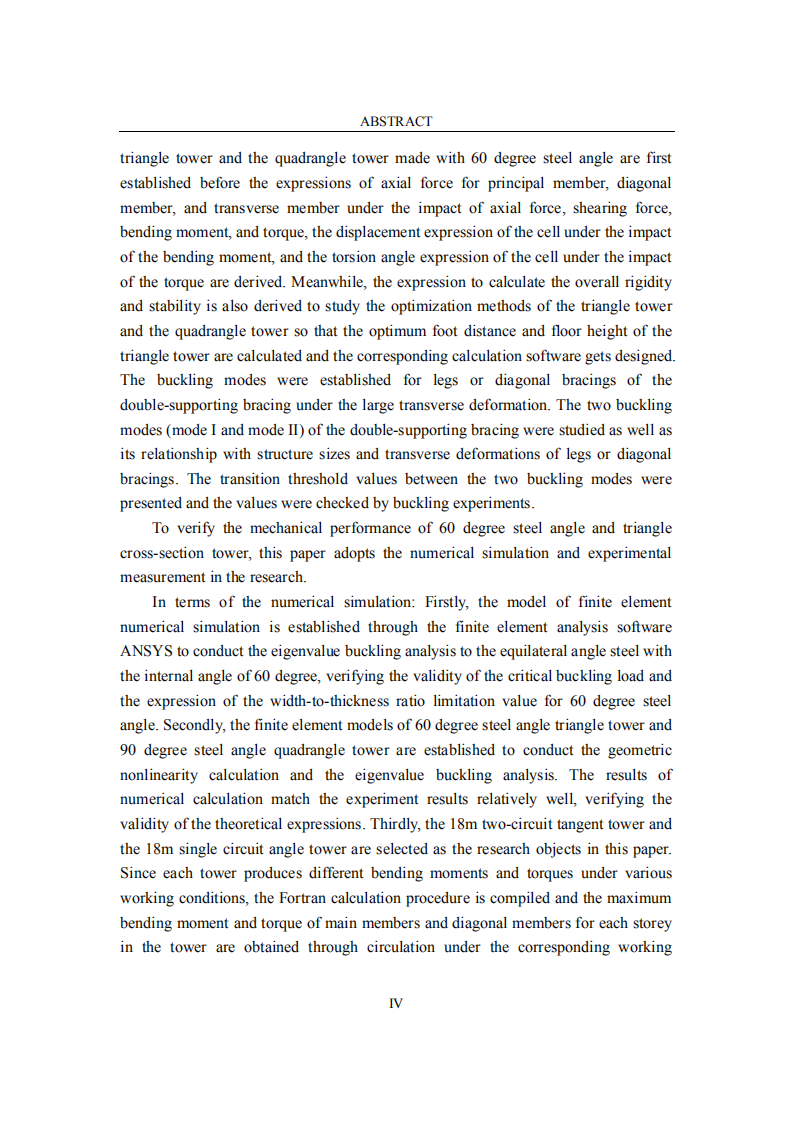 ABSTRACT

triangle tower and the quadrangle tower made with 60 degree steel angle are first established before the expressions of axial force for principal member, diagonal member, and transverse member under the impact of axial force, shearing force, bending moment, and torque, the displacement expression of the cell under the impact of the bending moment, and the torsion angle expression of the cell under the impact of the torque are derived. Meanwhile, the expression to calculate the overall rigidity and stability is also derived to study the optimization methods of the triangle tower and the quadrangle tower so that the optimum foot distance and floor height of the triangle tower are calculated and the corresponding calculation software gets designed. The buckling modes were established for legs or diagonal bracings of the double-supporting bracing under the large transverse deformation. The two buckling modes (mode I and mode II) of the double-supporting bracing were studied as well as its relationship with structure sizes and transverse deformations of legs or diagonal bracings. The transition threshold values between the two buckling modes were presented and the values were checked by buckling experiments.

To verify the mechanical performance of 60 degree steel angle and triangle cross-section tower, this paper adopts the numerical simulation and experimental measurement in the research.

In terms of the numerical simulation: Firstly, the model of finite element numerical simulation is established through the finite element analysis software ANSYS to conduct the eigenvalue buckling analysis to the equilateral angle steel with the internal angle of 60 degree, verifying the validity of the critical buckling load and the expression of the width-to-thickness ratio limitation value for 60 degree steel angle. Secondly, the finite element models of 60 degree steel angle triangle tower and 90 degree steel angle quadrangle tower are established to conduct the geometric nonlinearity calculation and the eigenvalue buckling analysis. The results of numerical calculation match the experiment results relatively well, verifying the validity of the theoretical expressions. Thirdly, the 18m two-circuit tangent tower and the 18m single circuit angle tower are selected as the research objects in this paper. Since each tower produces different bending moments and torques under various working conditions, the Fortran calculation procedure is compiled and the maximum bending moment and torque of main members and diagonal members for each storey in the tower are obtained through circulation under the corresponding working

IV